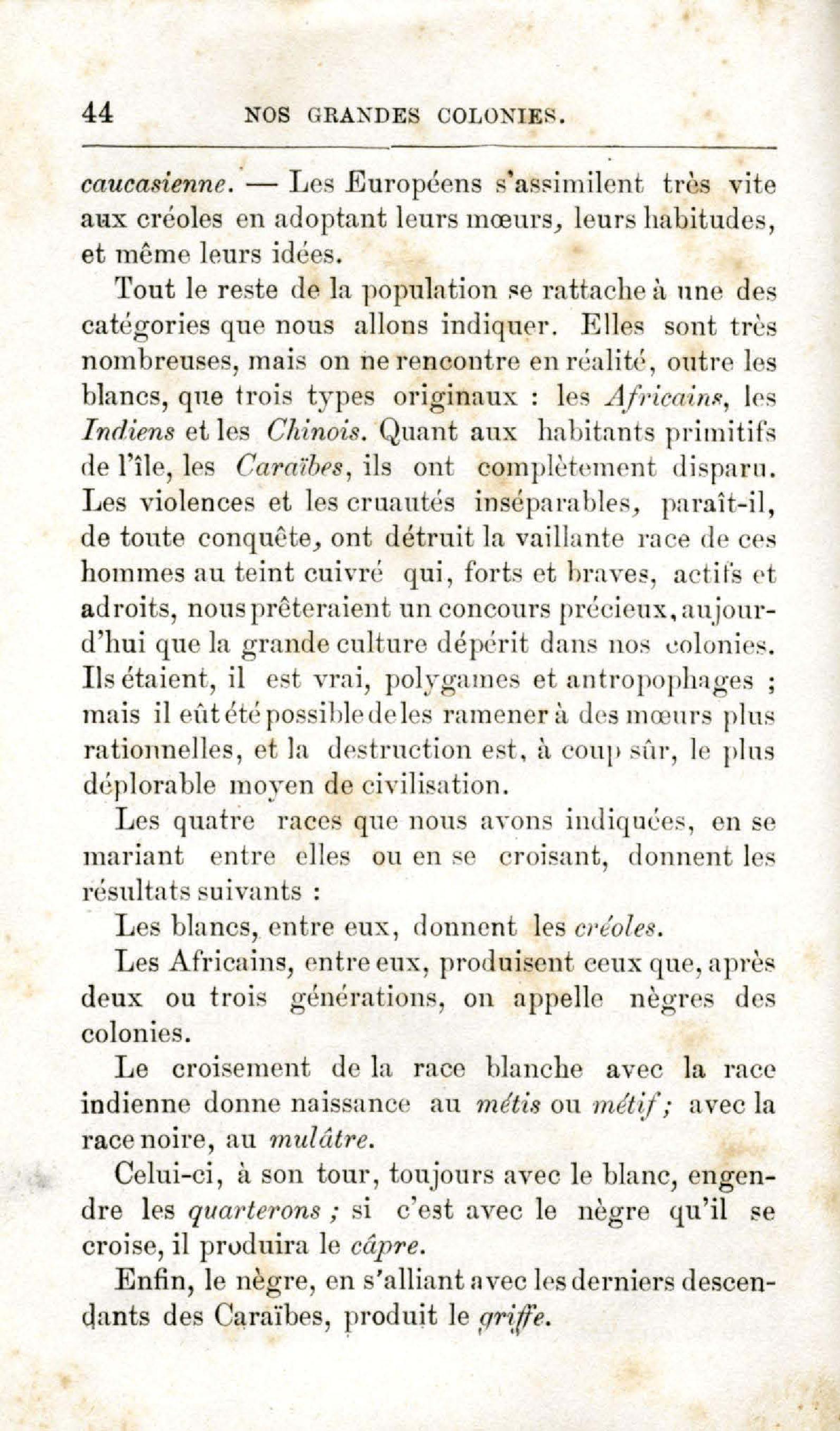 44 NOS GRANDES COLONIES.

caucasienne. — Les Européens s'assimilent très vite aux créoles en adoptant leurs mœurs, leurs habitudes, et même leurs idées.

Tout le reste de la population se rattache à une des catégories que nous allons indiquer. Elles sont très nombreuses, mais on ne rencontre en réalité, outre les blancs, que trois types originaux : les Africains, les Indiens et les Chinois. Quant aux habitants primitifs de l'île, les Caraïbes, ils ont complètement disparu. Les violences et les cruautés inséparables, paraît-il, de toute conquête, ont détruit la vaillante race de ces hommes au teint cuivré qui, forts et braves, actifs et adroits, nous prêteraient un concours précieux, aujourd'hui que la grande culture dépérit dans nos colonies. Ils étaient, il est vrai, polygames et antropophages ; mais il eût été possible de les ramener à des mœurs plus rationnelles, et la destruction est, à coup sûr, le plus déplorable moyen de civilisation.

Les quatre races que nous avons indiquées, en se mariant entre elles ou en se croisant, donnent les résultats suivants :

Les blancs, entre eux, donnent les créoles.

Les Africains, entre eux, produisent ceux que, après deux ou trois générations, on appelle nègres des colonies.

Le croisement de la race blanche avec la race indienne donne naissance au métis ou métif; avec la race noire, au mulâtre.

Celui-ci, à son tour, toujours avec le blanc, engendre les quarterons ; si c'est avec le nègre qu'il se croise, il produira le câpre.

Enfin, le nègre, en s'alliant avec les derniers descendants des Caraïbes, produit le griffe.